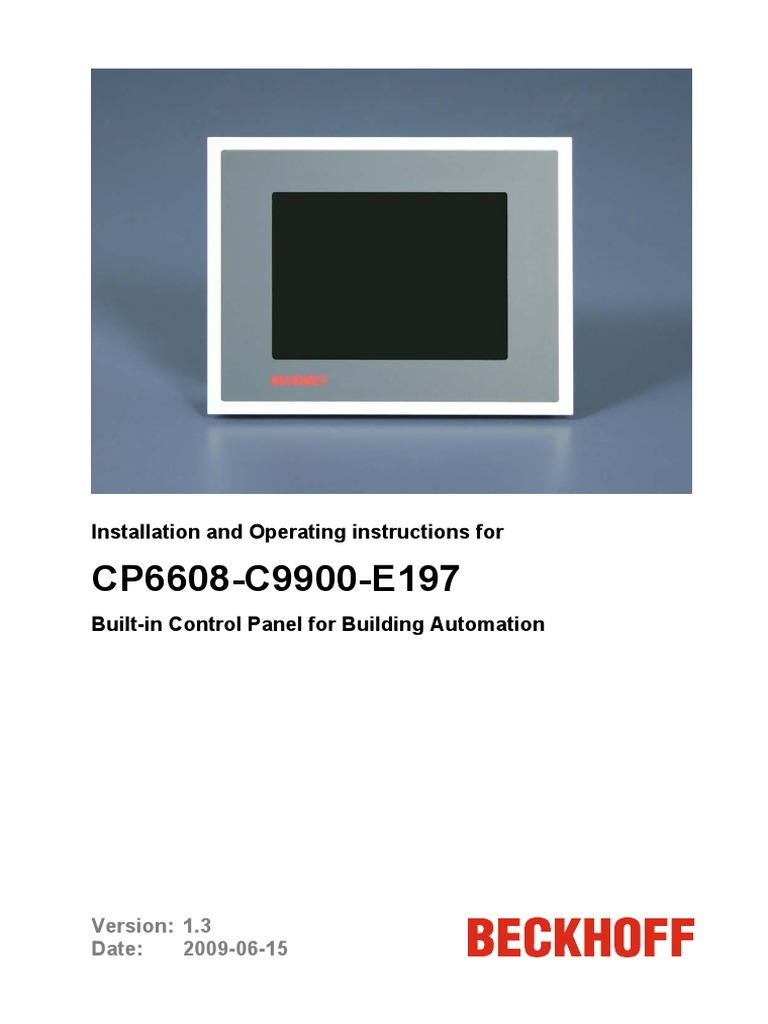 BECKHOFF

Installation and Operating instructions for

CP6608-C9900-E197

Built-in Control Panel for Building Automation

Version: 1.3
Date: 2009-06-15

BECKHOFF